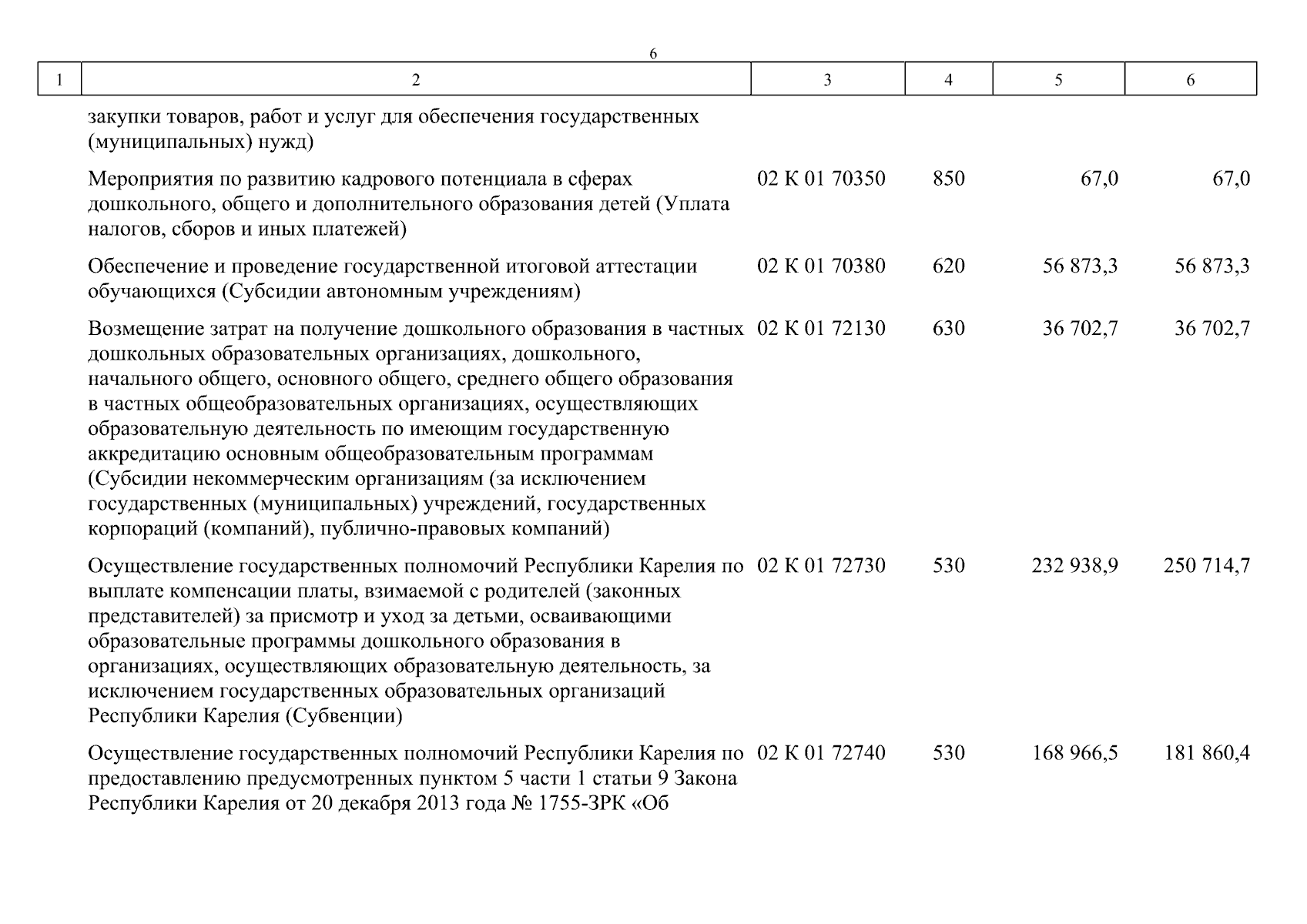 6

| 1 | 2 | 3 | 4 | 5 | 6 |
|---|---|---|---|---|---|
| | закупки товаров, работ и услуг для обеспечения государственных (муниципальных) нужд) | | | | |
| | Мероприятия по развитию кадрового потенциала в сферах дошкольного, общего и дополнительного образования детей (Уплата налогов, сборов и иных платежей) | 02 К 01 70350 | 850 | 67,0 | 67,0 |
| | Обеспечение и проведение государственной итоговой аттестации обучающихся (Субсидии автономным учреждениям) | 02 К 01 70380 | 620 | 56 873,3 | 56 873,3 |
| | Возмещение затрат на получение дошкольного образования в частных дошкольных образовательных организациях, дошкольного, начального общего, основного общего, среднего общего образования в частных общеобразовательных организациях, осуществляющих образовательную деятельность по имеющим государственную аккредитацию основным общеобразовательным программам (Субсидии некоммерческим организациям (за исключением государственных (муниципальных) учреждений, государственных корпораций (компаний), публично-правовых компаний) | 02 К 01 72130 | 630 | 36 702,7 | 36 702,7 |
| | Осуществление государственных полномочий Республики Карелия по выплате компенсации платы, взимаемой с родителей (законных представителей) за присмотр и уход за детьми, осваивающими образовательные программы дошкольного образования в организациях, осуществляющих образовательную деятельность, за исключением государственных образовательных организаций Республики Карелия (Субвенции) | 02 К 01 72730 | 530 | 232 938,9 | 250 714,7 |
| | Осуществление государственных полномочий Республики Карелия по предоставлению предусмотренных пунктом 5 части 1 статьи 9 Закона Республики Карелия от 20 декабря 2013 года № 1755-ЗРК «Об | 02 К 01 72740 | 530 | 168 966,5 | 181 860,4 |